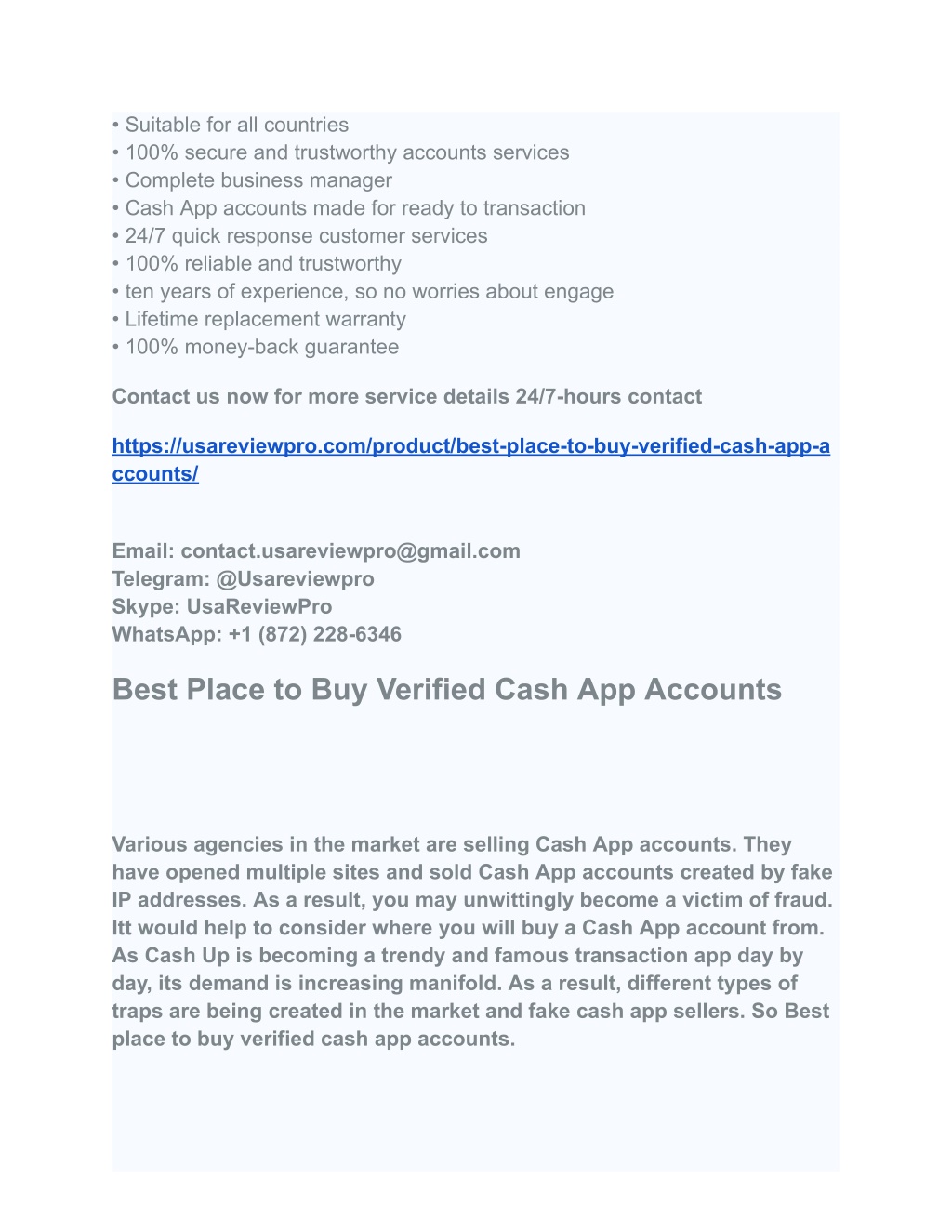 • Suitable for all countries
• 100% secure and trustworthy accounts services
• Complete business manager
• Cash App accounts made for ready to transaction
• 24/7 quick response customer services
• 100% reliable and trustworthy
• ten years of experience, so no worries about engage
• Lifetime replacement warranty
• 100% money-back guarantee

Contact us now for more service details 24/7-hours contact

https://usareviewpro.com/product/best-place-to-buy-verified-cash-app-accounts/

Email: contact.usareviewpro@gmail.com
Telegram: @Usareviewpro
Skype: UsaReviewPro
WhatsApp: +1 (872) 228-6346

Best Place to Buy Verified Cash App Accounts

Various agencies in the market are selling Cash App accounts. They have opened multiple sites and sold Cash App accounts created by fake IP addresses. As a result, you may unwittingly become a victim of fraud. Itt would help to consider where you will buy a Cash App account from. As Cash Up is becoming a trendy and famous transaction app day by day, its demand is increasing manifold. As a result, different types of traps are being created in the market and fake cash app sellers. So Best place to buy verified cash app accounts.